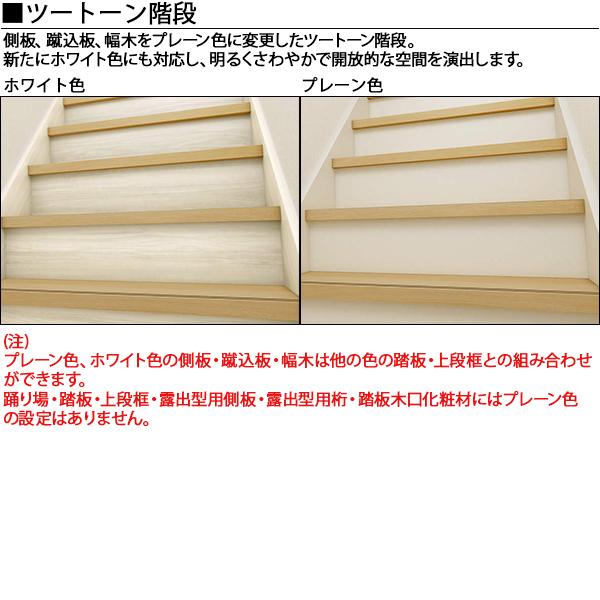 ■ツートーン階段

側板、蹴込板、幅木をプレーン色に変更したツートーン階段。
新たにホワイト色にも対応し、明るくさわやかで開放的な空間を演出します。

ホワイト色

プレーン色

(注)
プレーン色、ホワイト色の側板・蹴込板・幅木は他の色の踏板・上段框との組み合わせができます。
踊り場・踏板・上段框・露出型用側板・露出型用桁・踏板木口化粧材にはプレーン色の設定はありません。